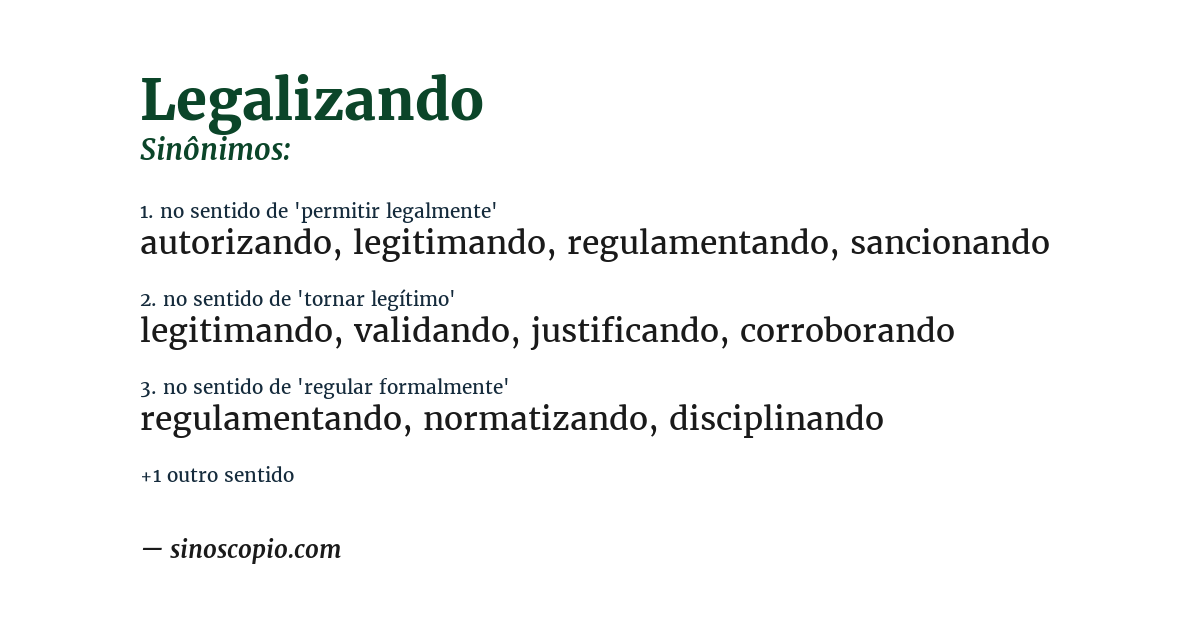 Legalizando
Sinônimos:

1. no sentido de 'permitir legalmente'
autorizando, legitimando, regulamentando, sancionando

2. no sentido de 'tornar legítimo'
legitimando, validando, justificando, corroborando

3. no sentido de 'regular formalmente'
regulamentando, normatizando, disciplinando

+1 outro sentido

— sinoscopio.com